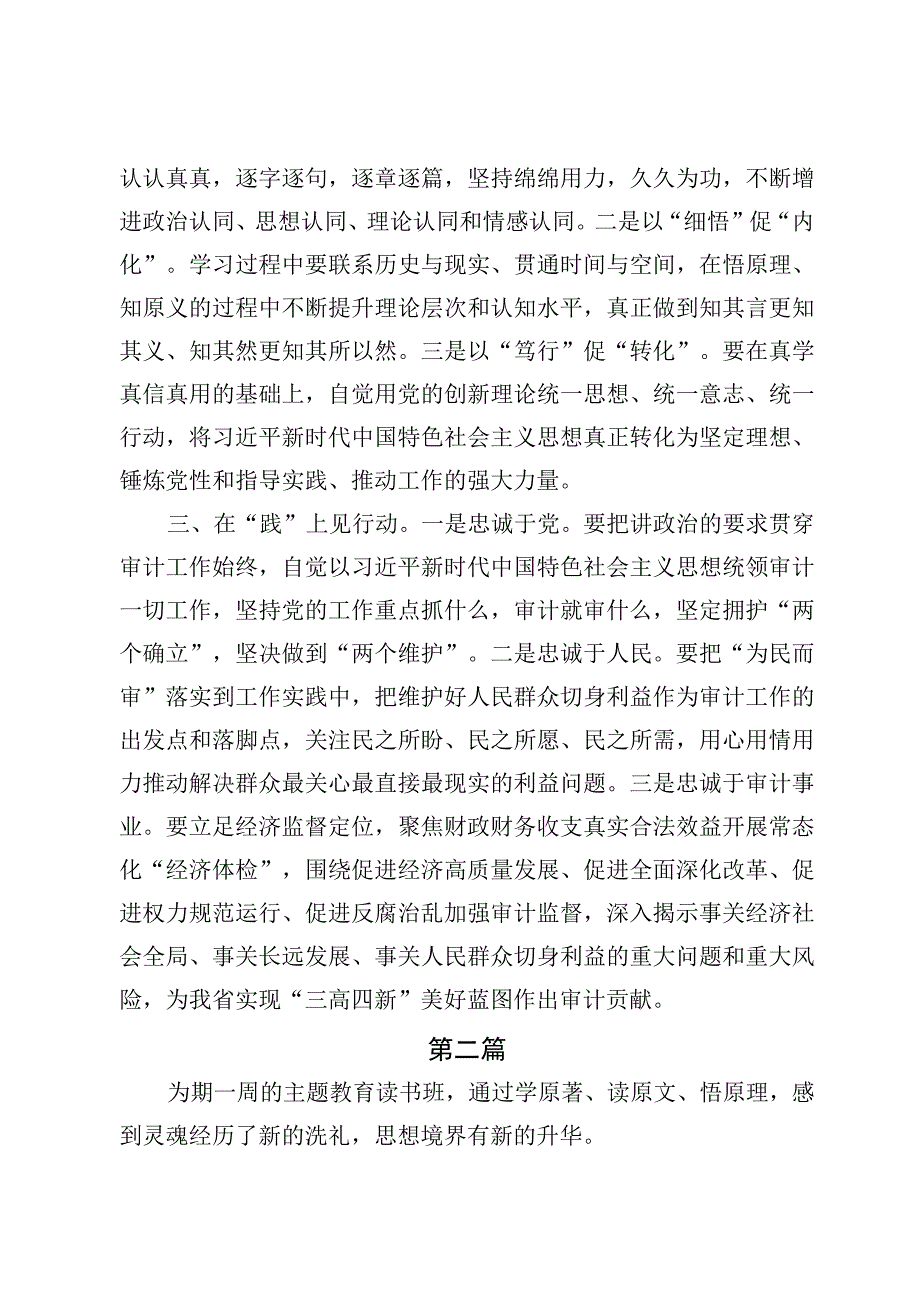 认认真真，逐字逐句，逐章逐篇，坚持绵绵用力，久久为功，不断增进政治认同、思想认同、理论认同和情感认同。二是以“细悟”促“内化”。学习过程中要联系历史与现实、贯通时间与空间，在悟原理、知原义的过程中不断提升理论层次和认知水平，真正做到知其言更知其义、知其然更知其所以然。三是以“笃行”促“转化”。要在真学真信真用的基础上，自觉用党的创新理论统一思想、统一意志、统一行动，将习近平新时代中国特色社会主义思想真正转化为坚定理想、锤炼党性和指导实践、推动工作的强大力量。

三、在“践”上见行动。一是忠诚于党。要把讲政治的要求贯穿审计工作始终，自觉以习近平新时代中国特色社会主义思想统领审计一切工作，坚持党的工作重点抓什么，审计就审什么，坚定拥护“两个确立”，坚决做到“两个维护”。二是忠诚于人民。要把“为民而审”落实到工作实践中，把维护好人民群众切身利益作为审计工作的出发点和落脚点，关注民之所盼、民之所愿、民之所需，用心用情用力推动解决群众最关心最直接最现实的利益问题。三是忠诚于审计事业。要立足经济监督定位，聚焦财政财务收支真实合法效益开展常态化“经济体检”，围绕促进经济高质量发展、促进全面深化改革、促进权力规范运行、促进反腐治乱加强审计监督，深入揭示事关经济社会全局、事关长远发展、事关人民群众切身利益的重大问题和重大风险，为我省实现“三高四新”美好蓝图作出审计贡献。

第二篇

为期一周的主题教育读书班，通过学原著、读原文、悟原理，感到灵魂经历了新的洗礼，思想境界有新的升华。